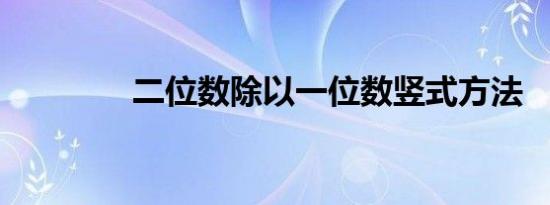 二位数除以一位数竖式方法